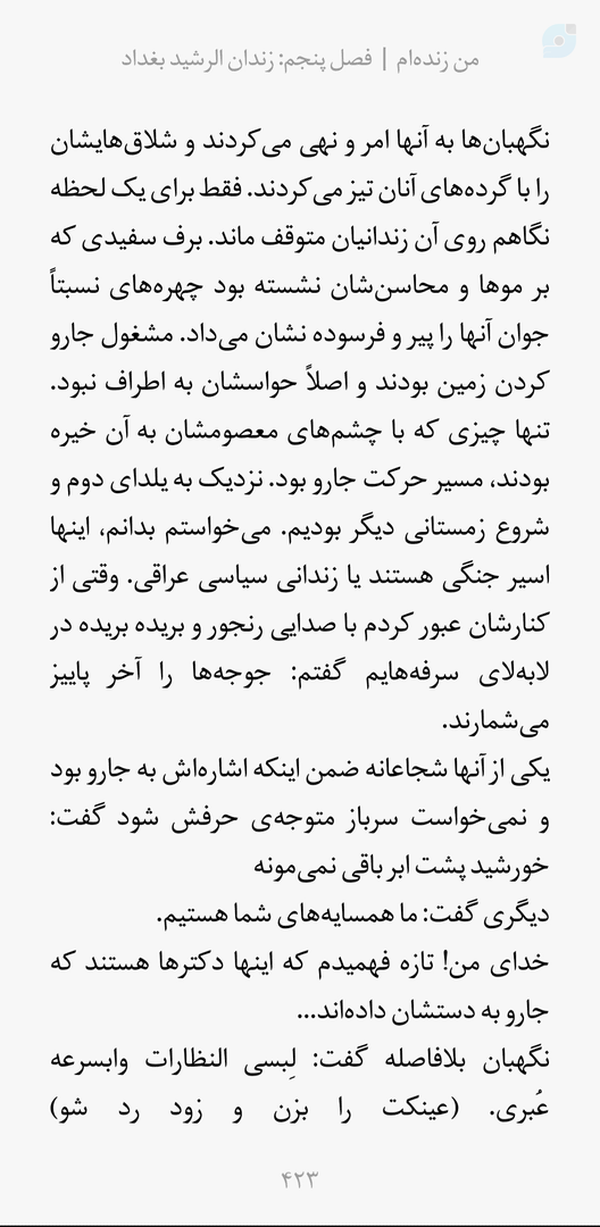 من زنده‌ام | فصل پنجم: زندان الرشید بغداد

نگهبان‌ها به آنها امر و نهی می‌کردند و شلاق‌هایشان را با گرده‌های آنان تیز می‌کردند. فقط برای یک لحظه نگاهم روی آن زندانیان متوقف ماند. برف سفیدی که بر موها و محاسن‌شان نشسته بود چهره‌های نسبتاً جوان آنها را پیر و فرسوده نشان می‌داد. مشغول جارو کردن زمین بودند و اصلاً حواسشان به اطراف نبود. تنها چیزی که با چشم‌های معصومشان به آن خیره بودند، مسیر حرکت جارو بود. نزدیک به یلدای دوم و شروع زمستانی دیگر بودیم. می‌خواستم بدانم، اینها اسیر جنگی هستند یا زندانی سیاسی عراقی. وقتی از کنارشان عبور کردم با صدایی رنجور و بریده بریده در لابه‌لای سرفه‌هایم گفتم: جوجه‌ها را آخر پاییز می‌شمارند.

یکی از آنها شجاعانه ضمن اینکه اشاره‌اش به جارو بود و نمی‌خواست سرباز متوجه‌ی حرفش شود گفت: خورشید پشت ابر باقی نمی‌مونه

دیگری گفت: ما همسایه‌های شما هستیم.

خدای من! تازه فهمیدم که اینها دکترها هستند که جارو به دستشان داده‌اند...

نگهبان بلافاصله گفت: لِبسی النظارات وابسرعه عُبری. (عینکت را بزن و زود رد شو)

۴۲۳